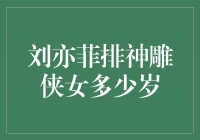 刘亦菲排神雕侠女多少岁